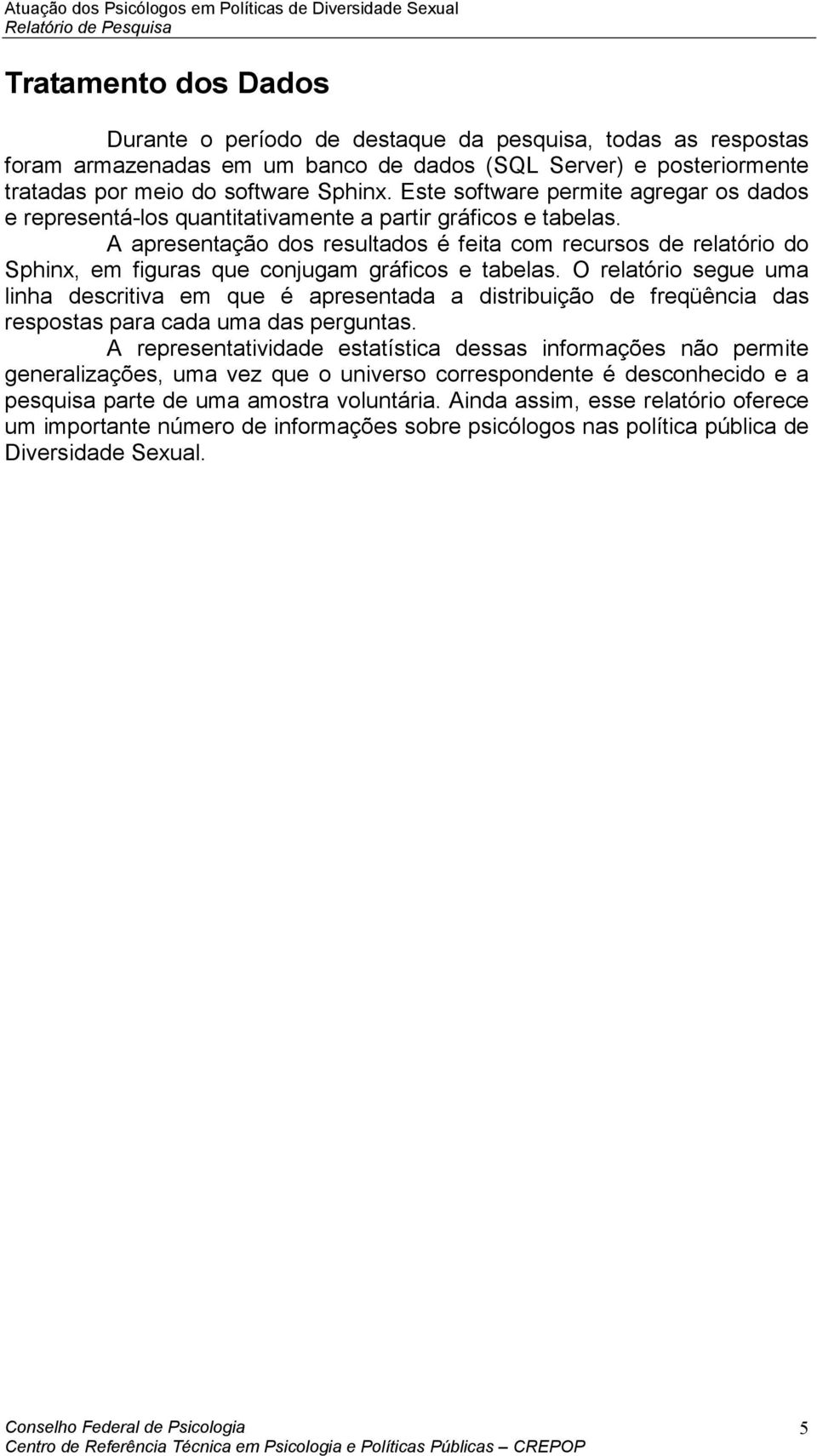 Atuação dos Psicólogos em Políticas de Diversidade Sexual
Relatório de Pesquisa

Tratamento dos Dados

Durante o período de destaque da pesquisa, todas as respostas foram armazenadas em um banco de dados (SQL Server) e posteriormente tratadas por meio do software Sphinx. Este software permite agregar os dados e representá-los quantitativamente a partir gráficos e tabelas.

A apresentação dos resultados é feita com recursos de relatório do Sphinx, em figuras que conjugam gráficos e tabelas. O relatório segue uma linha descritiva em que é apresentada a distribuição de freqüência das respostas para cada uma das perguntas.

A representatividade estatística dessas informações não permite generalizações, uma vez que o universo correspondente é desconhecido e a pesquisa parte de uma amostra voluntária. Ainda assim, esse relatório oferece um importante número de informações sobre psicólogos nas política pública de Diversidade Sexual.

Conselho Federal de Psicologia
Centro de Referência Técnica em Psicologia e Políticas Públicas – CREPOP
5